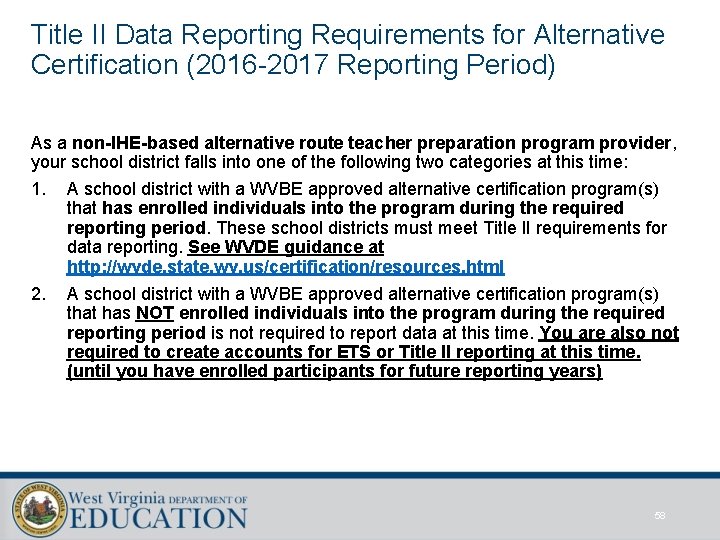 Title II Data Reporting Requirements for Alternative Certification (2016-2017 Reporting Period)

As a non-IHE-based alternative route teacher preparation program provider, your school district falls into one of the following two categories at this time:

1. A school district with a WVBE approved alternative certification program(s) that has enrolled individuals into the program during the required reporting period. These school districts must meet Title II requirements for data reporting. See WVDE guidance at http://wvde.state.wv.us/certification/resources.html

2. A school district with a WVBE approved alternative certification program(s) that has NOT enrolled individuals into the program during the required reporting period is not required to report data at this time. You are also not required to create accounts for ETS or Title II reporting at this time. (until you have enrolled participants for future reporting years)

STATE OF WEST VIRGINIA

West Virginia DEPARTMENT OF EDUCATION

58